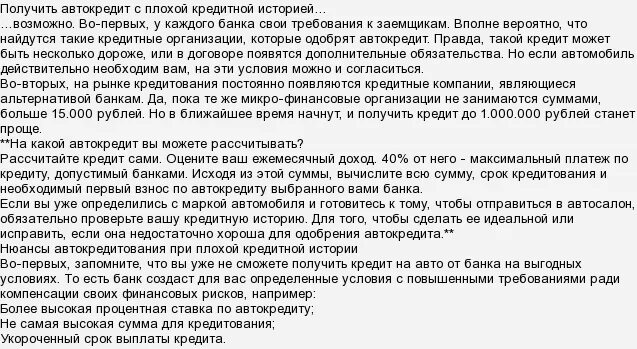 Получить автокредит с плохой кредитной историей…
…возможно. Во-первых, у каждого банка свои требования к заемщикам. Вполне вероятно, что найдутся такие кредитные организации, которые одобрят автокредит. Правда, такой кредит может быть несколько дороже, или в договоре появятся дополнительные обязательства. Но если автомобиль действительно необходим вам, на эти условия можно и согласиться.
Во-вторых, на рынке кредитования постоянно появляются кредитные компании, являющиеся альтернативой банкам. Да, пока те же микро-финансовые организации не занимаются суммами, больше 15.000 рублей. Но в ближайшее время начнут, и получить кредит до 1.000.000 рублей станет проще.
**На какой автокредит вы можете рассчитывать?
Рассчитайте кредит сами. Оцените ваш ежемесячный доход. 40% от него - максимальный платеж по кредиту, допустимый банками. Исходя из этой суммы, вычислите всю сумму, срок кредитования и необходимый первый взнос по автокредиту выбранного вами банка.
Если вы уже определились с маркой автомобиля и готовитесь к тому, чтобы отправиться в автосалон, обязательно проверьте вашу кредитную историю. Для того, чтобы сделать ее идеальной или исправить, если она недостаточно хороша для одобрения автокредита.**
Нюансы автокредитования при плохой кредитной истории
Во-первых, запомните, что вы уже не сможете получить кредит на авто от банка на выгодных условиях. То есть банк создаст для вас определенные условия с повышенными требованиями ради компенсации своих финансовых рисков, например:
Более высокая процентная ставка по автокредиту;
Не самая высокая сумма для кредитования;
Укороченный срок выплаты кредита.